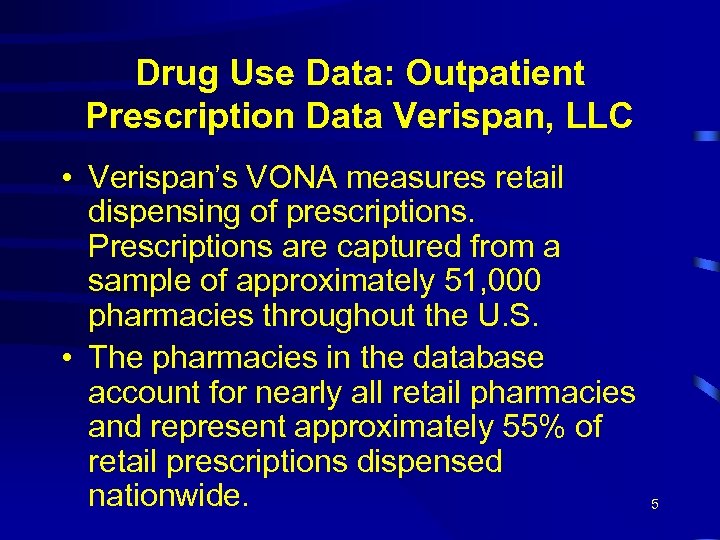 Drug Use Data: Outpatient Prescription Data Verispan, LLC

• Verispan's VONA measures retail dispensing of prescriptions. Prescriptions are captured from a sample of approximately 51,000 pharmacies throughout the U.S.

• The pharmacies in the database account for nearly all retail pharmacies and represent approximately 55% of retail prescriptions dispensed nationwide.

5